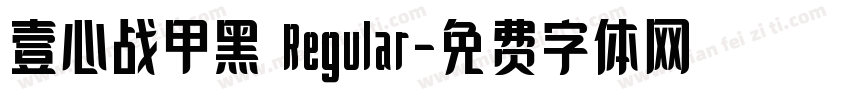 壹心战甲黑 Regular-免费字体网